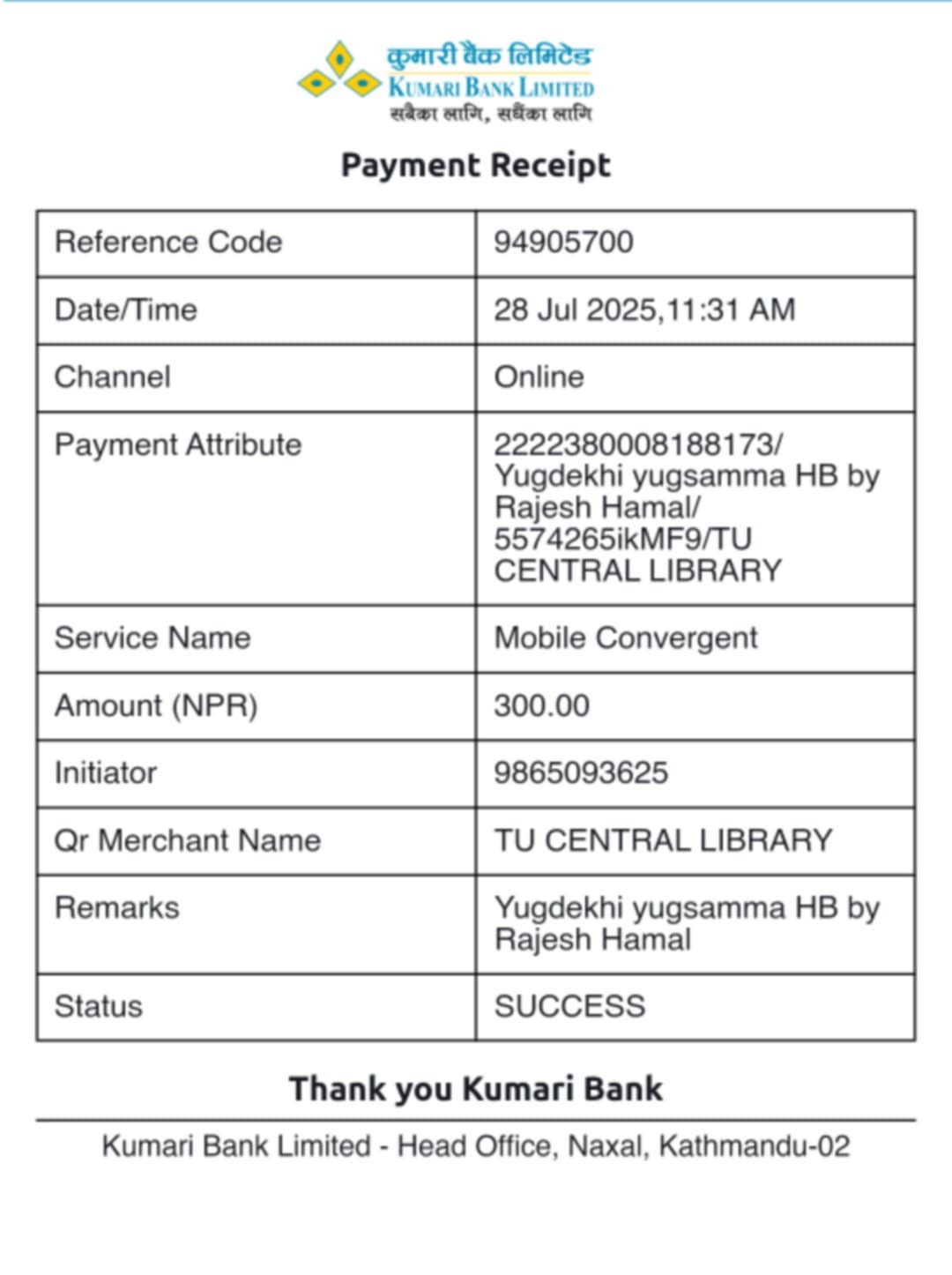 कुमारी बैंक लिमिटेड
KUMARI BANK LIMITED
सबैका लागि, सधैंका लागि

Payment Receipt

| Reference Code | 94905700 |
|---|---|
| Date/Time | 28 Jul 2025,11:31 AM |
| Channel | Online |
| Payment Attribute | 2222380008188173/ Yugdekhi yugsamma HB by Rajesh Hamal/ 5574265ikMF9/TU CENTRAL LIBRARY |
| Service Name | Mobile Convergent |
| Amount (NPR) | 300.00 |
| Initiator | 9865093625 |
| Qr Merchant Name | TU CENTRAL LIBRARY |
| Remarks | Yugdekhi yugsamma HB by Rajesh Hamal |
| Status | SUCCESS |

Thank you Kumari Bank

Kumari Bank Limited - Head Office, Naxal, Kathmandu-02